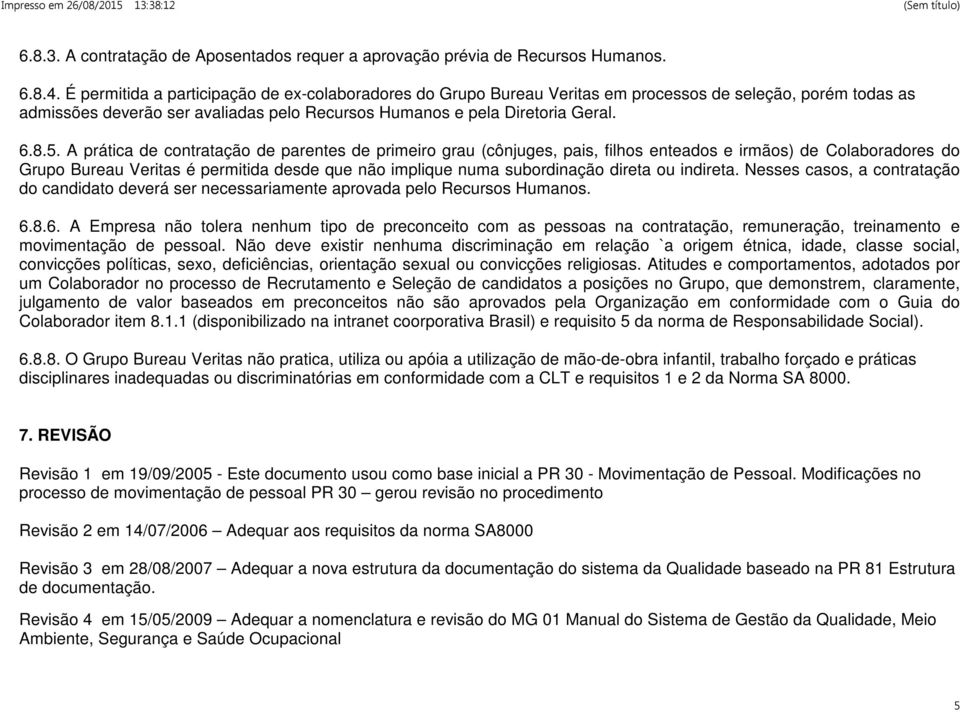 Impresso em 26/08/2015 13:38:12

(Sem título)

6.8.3. A contratação de Aposentados requer a aprovação prévia de Recursos Humanos.

6.8.4. É permitida a participação de ex-colaboradores do Grupo Bureau Veritas em processos de seleção, porém todas as admissões deverão ser avaliadas pelo Recursos Humanos e pela Diretoria Geral.

6.8.5. A prática de contratação de parentes de primeiro grau (cônjuges, pais, filhos enteados e irmãos) de Colaboradores do Grupo Bureau Veritas é permitida desde que não implique numa subordinação direta ou indireta. Nesses casos, a contratação do candidato deverá ser necessariamente aprovada pelo Recursos Humanos.

6.8.6. A Empresa não tolera nenhum tipo de preconceito com as pessoas na contratação, remuneração, treinamento e movimentação de pessoal. Não deve existir nenhuma discriminação em relação `a origem étnica, idade, classe social, convicções políticas, sexo, deficiências, orientação sexual ou convicções religiosas. Atitudes e comportamentos, adotados por um Colaborador no processo de Recrutamento e Seleção de candidatos a posições no Grupo, que demonstrem, claramente, julgamento de valor baseados em preconceitos não são aprovados pela Organização em conformidade com o Guia do Colaborador item 8.1.1 (disponibilizado na intranet coorporativa Brasil) e requisito 5 da norma de Responsabilidade Social).

6.8.8. O Grupo Bureau Veritas não pratica, utiliza ou apóia a utilização de mão-de-obra infantil, trabalho forçado e práticas disciplinares inadequadas ou discriminatórias em conformidade com a CLT e requisitos 1 e 2 da Norma SA 8000.

7. REVISÃO

Revisão 1 em 19/09/2005 - Este documento usou como base inicial a PR 30 - Movimentação de Pessoal. Modificações no processo de movimentação de pessoal PR 30 – gerou revisão no procedimento

Revisão 2 em 14/07/2006 – Adequar aos requisitos da norma SA8000

Revisão 3 em 28/08/2007 – Adequar a nova estrutura da documentação do sistema da Qualidade baseado na PR 81 Estrutura de documentação.

Revisão 4 em 15/05/2009 – Adequar a nomenclatura e revisão do MG 01 Manual do Sistema de Gestão da Qualidade, Meio Ambiente, Segurança e Saúde Ocupacional

5